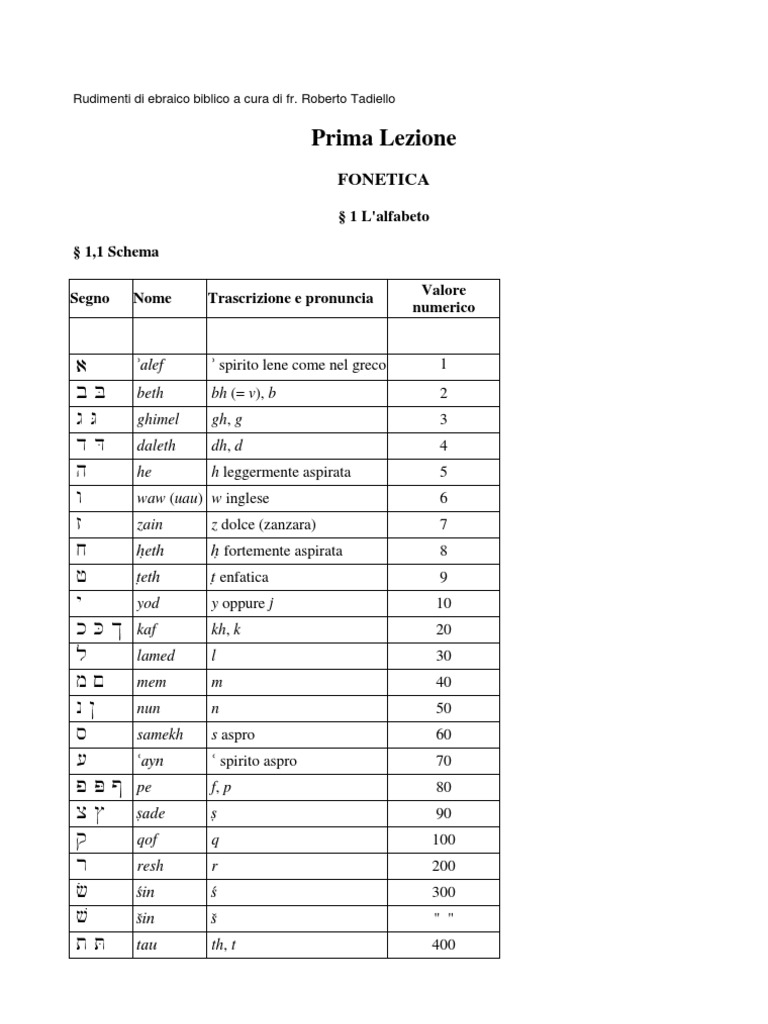 Rudimenti di ebraico biblico a cura di fr. Roberto Tadiello

Prima Lezione

FONETICA

§ 1 L'alfabeto

§ 1,1 Schema

| Segno | Nome | Trascrizione e pronuncia | Valore numerico |
|---|---|---|---|
| | | | |
| א | ʾalef | ʾ spirito lene come nel greco | 1 |
| ב בּ | beth | bh (= v), b | 2 |
| ג גּ | ghimel | gh, g | 3 |
| ד דּ | daleth | dh, d | 4 |
| ה | he | h leggermente aspirata | 5 |
| ו | waw (uau) | w inglese | 6 |
| ז | zain | z dolce (zanzara) | 7 |
| ח | ḥeth | ḥ fortemente aspirata | 8 |
| ט | ṭeth | ṭ enfatica | 9 |
| י | yod | y oppure j | 10 |
| כ כּ ך | kaf | kh, k | 20 |
| ל | lamed | l | 30 |
| מ ם | mem | m | 40 |
| נ ן | nun | n | 50 |
| ס | samekh | s aspro | 60 |
| ע | ʿayn | ʿ spirito aspro | 70 |
| פ פּ ף | pe | f, p | 80 |
| צ ץ | ṣade | ṣ | 90 |
| ק | qof | q | 100 |
| ר | resh | r | 200 |
| שׂ | śin | ś | 300 |
| שׁ | šin | š | " " |
| ת תּ | tau | th, t | 400 |